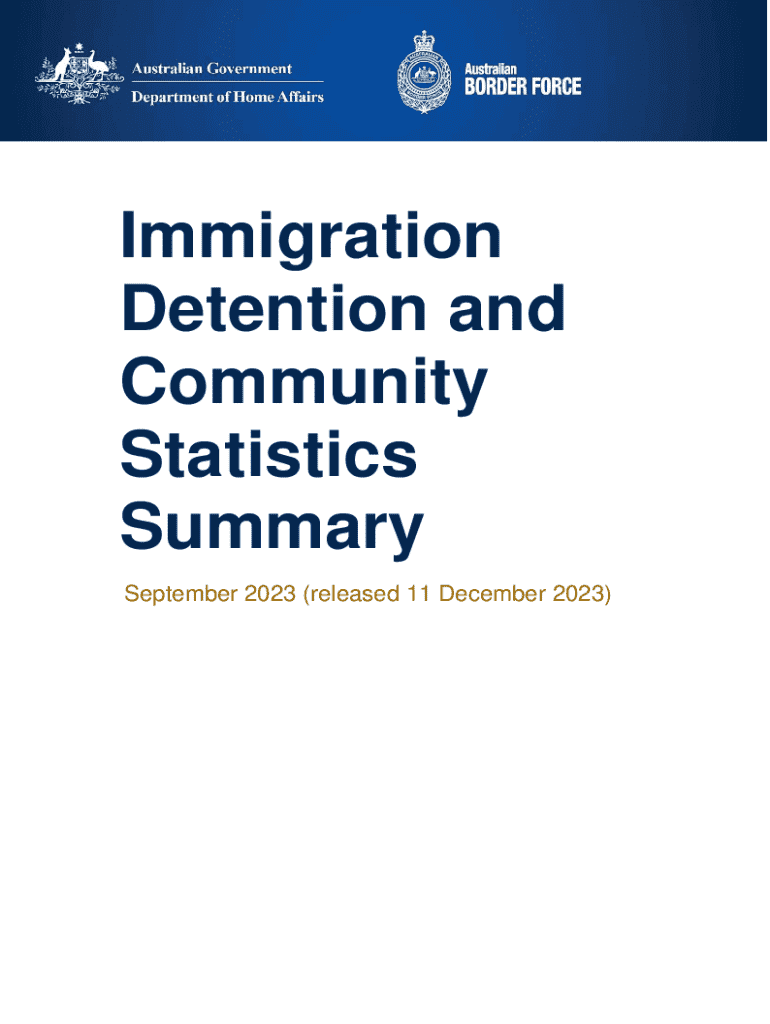 Australian Government
Department of Home Affairs

Australian
BORDER FORCE

Immigration Detention and Community Statistics Summary

September 2023 (released 11 December 2023)